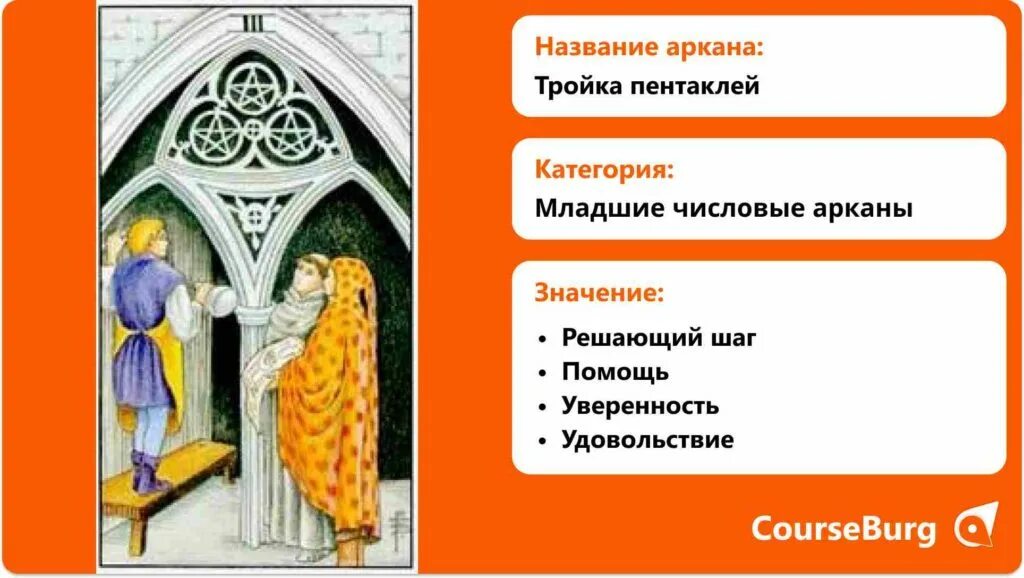 III

Название аркана:
Тройка пентаклей

Категория:
Младшие числовые арканы

Значение:
• Решающий шаг
• Помощь
• Уверенность
• Удовольствие

CourseBurg